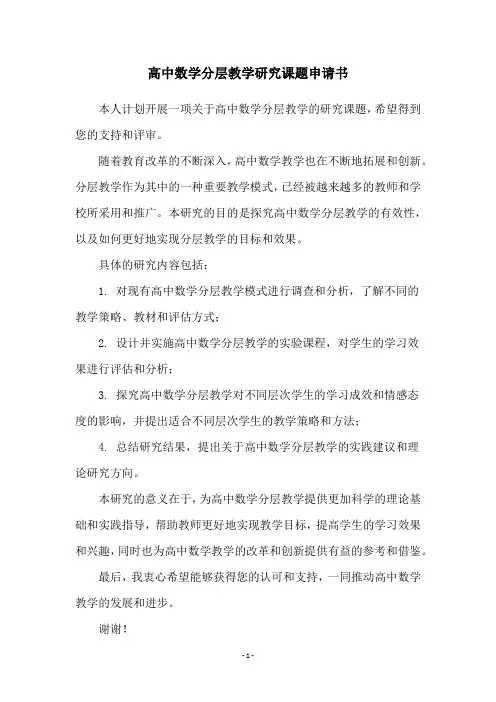 高中数学分层教学研究课题申请书

本人计划开展一项关于高中数学分层教学的研究课题，希望得到您的支持和评审。

随着教育改革的不断深入，高中数学教学也在不断地拓展和创新。分层教学作为其中的一种重要教学模式，已经被越来越多的教师和学校所采用和推广。本研究的目的是探究高中数学分层教学的有效性，以及如何更好地实现分层教学的目标和效果。

具体的研究内容包括：

1. 对现有高中数学分层教学模式进行调查和分析，了解不同的教学策略、教材和评估方式；

2. 设计并实施高中数学分层教学的实验课程，对学生的学习效果进行评估和分析；

3. 探究高中数学分层教学对不同层次学生的学习成效和情感态度的影响，并提出适合不同层次学生的教学策略和方法；

4. 总结研究结果，提出关于高中数学分层教学的实践建议和理论研究方向。

本研究的意义在于，为高中数学分层教学提供更加科学的理论基础和实践指导，帮助教师更好地实现教学目标，提高学生的学习效果和兴趣，同时也为高中数学教学的改革和创新提供有益的参考和借鉴。

最后，我衷心希望能够获得您的认可和支持，一同推动高中数学教学的发展和进步。

谢谢！

- 1 -